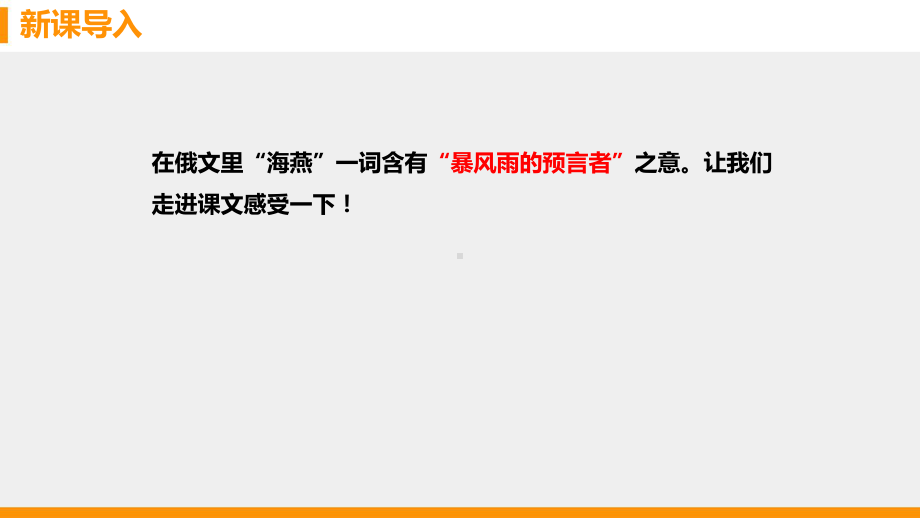 新课导入

在俄文里“海燕”一词含有“暴风雨的预言者”之意。让我们走进课文感受一下！